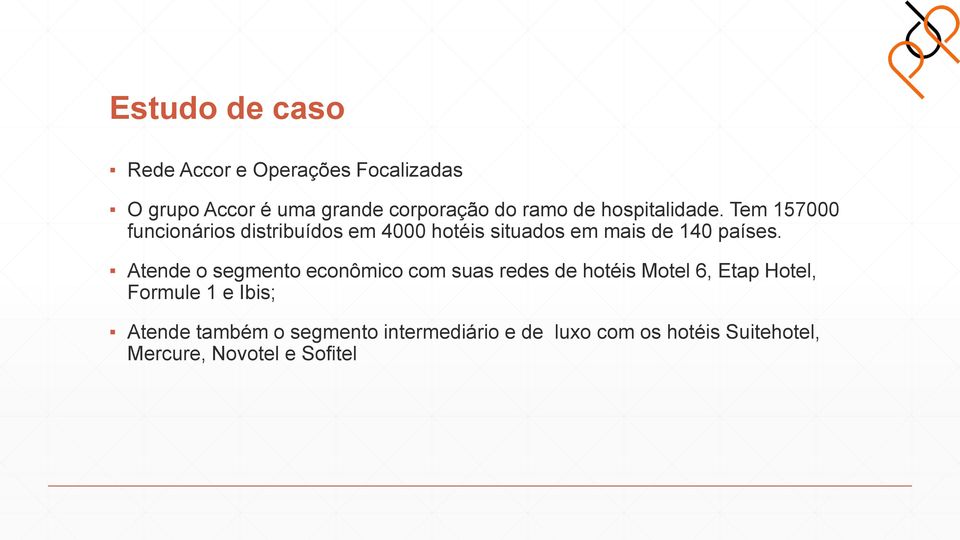 Estudo de caso

▪ Rede Accor e Operações Focalizadas

▪ O grupo Accor é uma grande corporação do ramo de hospitalidade. Tem 157000 funcionários distribuídos em 4000 hotéis situados em mais de 140 países.

▪ Atende o segmento econômico com suas redes de hotéis Motel 6, Etap Hotel, Formule 1 e Ibis;

▪ Atende também o segmento intermediário e de luxo com os hotéis Suitehotel, Mercure, Novotel e Sofitel